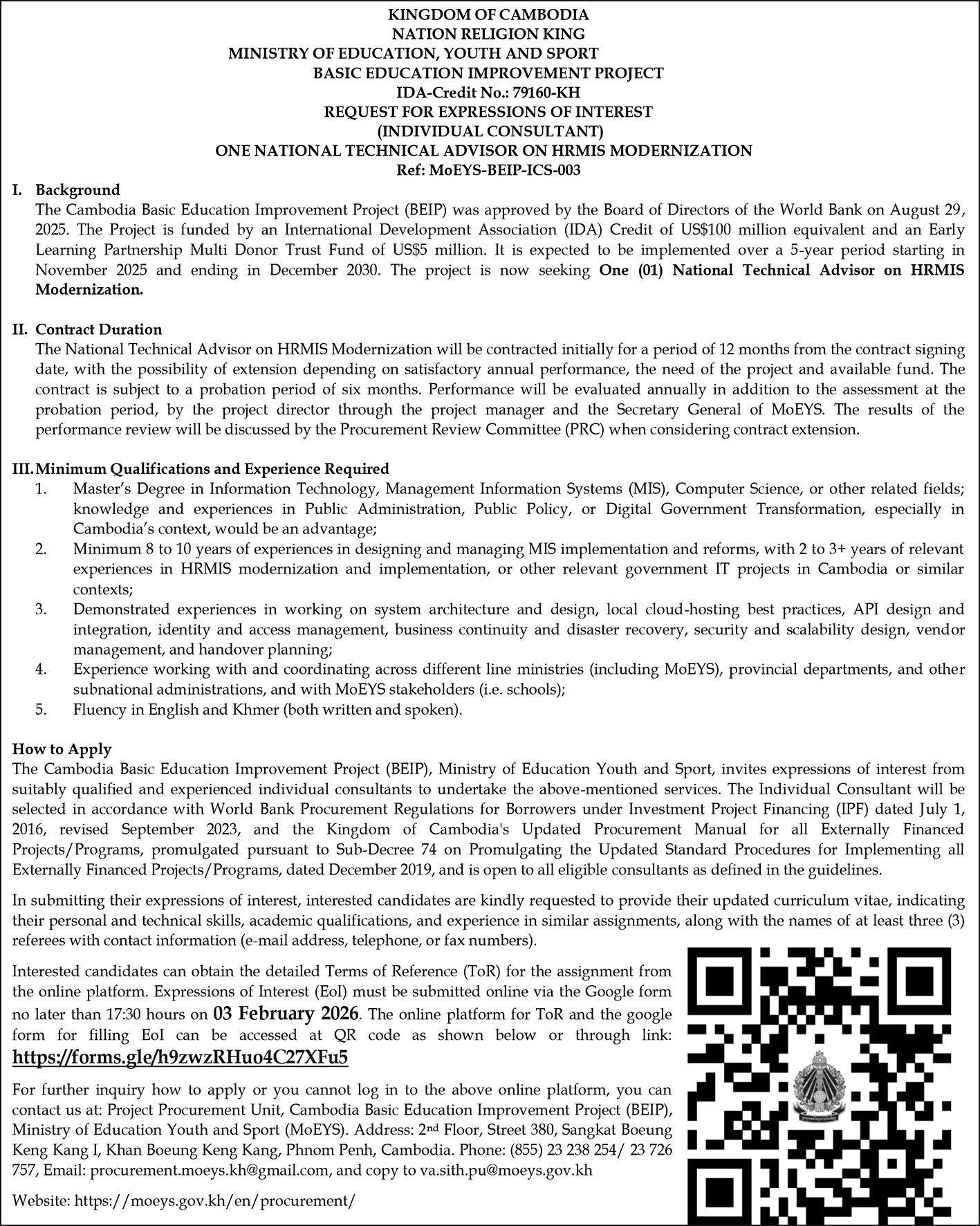 KINGDOM OF CAMBODIA
NATION RELIGION KING
MINISTRY OF EDUCATION, YOUTH AND SPORT
BASIC EDUCATION IMPROVEMENT PROJECT
IDA-Credit No.: 79160-KH
REQUEST FOR EXPRESSIONS OF INTEREST
(INDIVIDUAL CONSULTANT)
ONE NATIONAL TECHNICAL ADVISOR ON HRMIS MODERNIZATION
Ref: MoEYS-BEIP-ICS-003

I. Background
The Cambodia Basic Education Improvement Project (BEIP) was approved by the Board of Directors of the World Bank on August 29, 2025. The Project is funded by an International Development Association (IDA) Credit of US$100 million equivalent and an Early Learning Partnership Multi Donor Trust Fund of US$5 million. It is expected to be implemented over a 5-year period starting in November 2025 and ending in December 2030. The project is now seeking One (01) National Technical Advisor on HRMIS Modernization.

II. Contract Duration
The National Technical Advisor on HRMIS Modernization will be contracted initially for a period of 12 months from the contract signing date, with the possibility of extension depending on satisfactory annual performance, the need of the project and available fund. The contract is subject to a probation period of six months. Performance will be evaluated annually in addition to the assessment at the probation period, by the project director through the project manager and the Secretary General of MoEYS. The results of the performance review will be discussed by the Procurement Review Committee (PRC) when considering contract extension.

III. Minimum Qualifications and Experience Required
1. Master's Degree in Information Technology, Management Information Systems (MIS), Computer Science, or other related fields; knowledge and experiences in Public Administration, Public Policy, or Digital Government Transformation, especially in Cambodia's context, would be an advantage;
2. Minimum 8 to 10 years of experiences in designing and managing MIS implementation and reforms, with 2 to 3+ years of relevant experiences in HRMIS modernization and implementation, or other relevant government IT projects in Cambodia or similar contexts;
3. Demonstrated experiences in working on system architecture and design, local cloud-hosting best practices, API design and integration, identity and access management, business continuity and disaster recovery, security and scalability design, vendor management, and handover planning;
4. Experience working with and coordinating across different line ministries (including MoEYS), provincial departments, and other subnational administrations, and with MoEYS stakeholders (i.e. schools);
5. Fluency in English and Khmer (both written and spoken).

How to Apply
The Cambodia Basic Education Improvement Project (BEIP), Ministry of Education Youth and Sport, invites expressions of interest from suitably qualified and experienced individual consultants to undertake the above-mentioned services. The Individual Consultant will be selected in accordance with World Bank Procurement Regulations for Borrowers under Investment Project Financing (IPF) dated July 1, 2016, revised September 2023, and the Kingdom of Cambodia's Updated Procurement Manual for all Externally Financed Projects/Programs, promulgated pursuant to Sub-Decree 74 on Promulgating the Updated Standard Procedures for Implementing all Externally Financed Projects/Programs, dated December 2019, and is open to all eligible consultants as defined in the guidelines.

In submitting their expressions of interest, interested candidates are kindly requested to provide their updated curriculum vitae, indicating their personal and technical skills, academic qualifications, and experience in similar assignments, along with the names of at least three (3) referees with contact information (e-mail address, telephone, or fax numbers).

Interested candidates can obtain the detailed Terms of Reference (ToR) for the assignment from the online platform. Expressions of Interest (EoI) must be submitted online via the Google form no later than 17:30 hours on 03 February 2026. The online platform for ToR and the google form for filling EoI can be accessed at QR code as shown below or through link: https://forms.gle/h9zwzRHuo4C27XFu5

For further inquiry how to apply or you cannot log in to the above online platform, you can contact us at: Project Procurement Unit, Cambodia Basic Education Improvement Project (BEIP), Ministry of Education Youth and Sport (MoEYS). Address: 2nd Floor, Street 380, Sangkat Boeung Keng Kang I, Khan Boeung Keng Kang, Phnom Penh, Cambodia. Phone: (855) 23 238 254/ 23 726 757, Email: procurement.moeys.kh@gmail.com, and copy to va.sith.pu@moeys.gov.kh

Website: https://moeys.gov.kh/en/procurement/